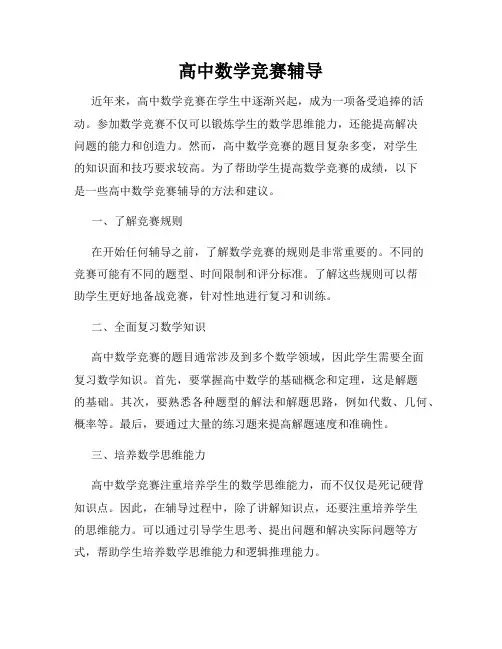 高中数学竞赛辅导

近年来，高中数学竞赛在学生中逐渐兴起，成为一项备受追捧的活动。参加数学竞赛不仅可以锻炼学生的数学思维能力，还能提高解决问题的能力和创造力。然而，高中数学竞赛的题目复杂多变，对学生的知识面和技巧要求较高。为了帮助学生提高数学竞赛的成绩，以下是一些高中数学竞赛辅导的方法和建议。

一、了解竞赛规则

在开始任何辅导之前，了解数学竞赛的规则是非常重要的。不同的竞赛可能有不同的题型、时间限制和评分标准。了解这些规则可以帮助学生更好地备战竞赛，针对性地进行复习和训练。

二、全面复习数学知识

高中数学竞赛的题目通常涉及到多个数学领域，因此学生需要全面复习数学知识。首先，要掌握高中数学的基础概念和定理，这是解题的基础。其次，要熟悉各种题型的解法和解题思路，例如代数、几何、概率等。最后，要通过大量的练习题来提高解题速度和准确性。

三、培养数学思维能力

高中数学竞赛注重培养学生的数学思维能力，而不仅仅是死记硬背知识点。因此，在辅导过程中，除了讲解知识点，还要注重培养学生的思维能力。可以通过引导学生思考、提出问题和解决实际问题等方式，帮助学生培养数学思维能力和逻辑推理能力。